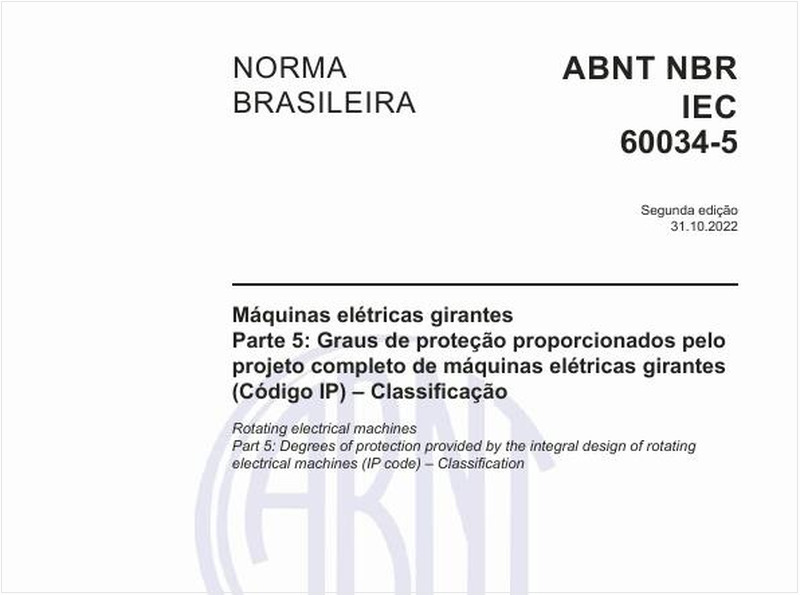 NORMA BRASILEIRA

ABNT NBR IEC 60034-5

Segunda edição
31.10.2022

Máquinas elétricas girantes
Parte 5: Graus de proteção proporcionados pelo projeto completo de máquinas elétricas girantes (Código IP) – Classificação

Rotating electrical machines
Part 5: Degrees of protection provided by the integral design of rotating electrical machines (IP code) – Classification

ABNT